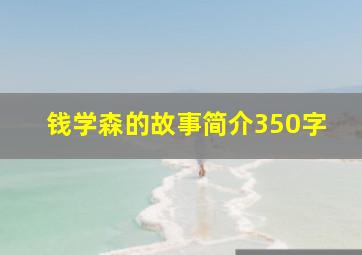 钱学森的故事简介350字